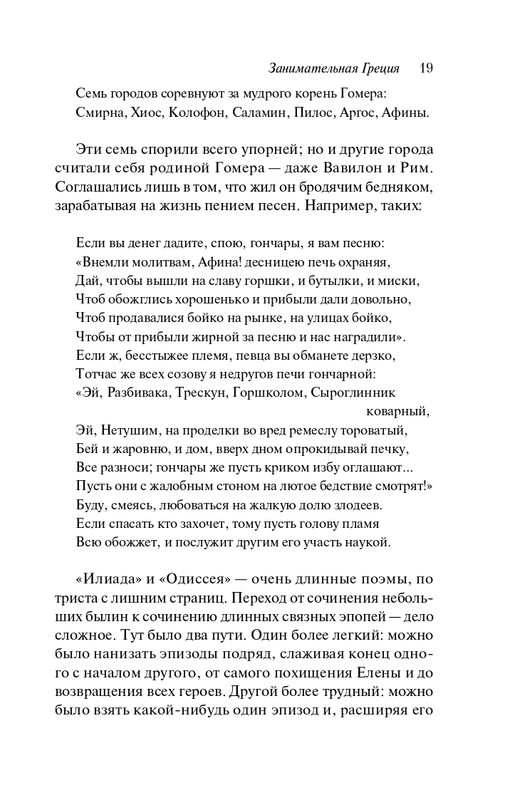 Занимательная Греция 19

Семь городов соревнуют за мудрого корень Гомера:
Смирна, Хиос, Колофон, Саламин, Пилос, Аргос, Афины.

Эти семь спорили всего упорней; но и другие города считали себя родиной Гомера — даже Вавилон и Рим. Соглашались лишь в том, что жил он бродячим бедняком, зарабатывая на жизнь пением песен. Например, таких:

Если вы денег дадите, спою, гончары, я вам песню:
«Внемли молитвам, Афина! десницею печь охраняя,
Дай, чтобы вышли на славу горшки, и бутылки, и миски,
Чтоб обожглись хорошенько и прибыли дали довольно,
Чтоб продавалися бойко на рынке, на улицах бойко,
Чтобы от прибыли жирной за песню и нас наградили».
Если ж, бесстыжее племя, певца вы обманете дерзко,
Тотчас же всех созову я недругов печи гончарной:
«Эй, Разбивака, Трескун, Горшколом, Сыроглинник коварный,
Эй, Нетушим, на проделки во вред ремеслу тороватый,
Бей и жаровню, и дом, вверх дном опрокидывай печку,
Все разноси; гончары же пусть криком избу оглашают...
Пусть они с жалобным стоном на лютое бедствие смотрят!»
Буду, смеясь, любоваться на жалкую долю злодеев.
Если спасать кто захочет, тому пусть голову пламя
Всю обожжет, и послужит другим его участь наукой.

«Илиада» и «Одиссея» — очень длинные поэмы, по триста с лишним страниц. Переход от сочинения небольших былин к сочинению длинных связных эпопей — дело сложное. Тут было два пути. Один более легкий: можно было нанизать эпизоды подряд, слаживая конец одного с началом другого, от самого похищения Елены и до возвращения всех героев. Другой более трудный: можно было взять какой-нибудь один эпизод и, расширяя его